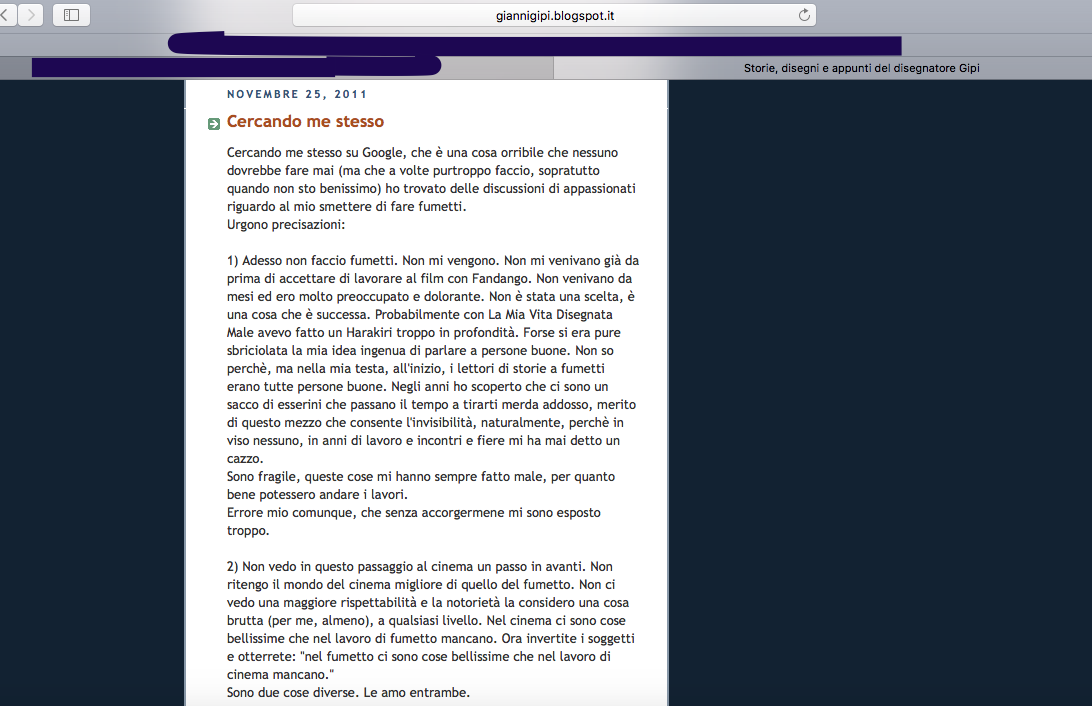 giannigipi.blogspot.it

Storie, disegni e appunti del disegnatore Gipi

NOVEMBRE 25, 2011

Cercando me stesso

Cercando me stesso su Google, che è una cosa orribile che nessuno dovrebbe fare mai (ma che a volte purtroppo faccio, sopratutto quando non sto benissimo) ho trovato delle discussioni di appassionati riguardo al mio smettere di fare fumetti.
Urgono precisazioni:

1) Adesso non faccio fumetti. Non mi vengono. Non mi venivano già da prima di accettare di lavorare al film con Fandango. Non venivano da mesi ed ero molto preoccupato e dolorante. Non è stata una scelta, è una cosa che è successa. Probabilmente con La Mia Vita Disegnata Male avevo fatto un Harakiri troppo in profondità. Forse si era pure sbriciolata la mia idea ingenua di parlare a persone buone. Non so perchè, ma nella mia testa, all'inizio, i lettori di storie a fumetti erano tutte persone buone. Negli anni ho scoperto che ci sono un sacco di esserini che passano il tempo a tirarti merda addosso, merito di questo mezzo che consente l'invisibilità, naturalmente, perchè in viso nessuno, in anni di lavoro e incontri e fiere mi ha mai detto un cazzo.
Sono fragile, queste cose mi hanno sempre fatto male, per quanto bene potessero andare i lavori.
Errore mio comunque, che senza accorgermene mi sono esposto troppo.

2) Non vedo in questo passaggio al cinema un passo in avanti. Non ritengo il mondo del cinema migliore di quello del fumetto. Non ci vedo una maggiore rispettabilità e la notorietà la considero una cosa brutta (per me, almeno), a qualsiasi livello. Nel cinema ci sono cose bellissime che nel lavoro di fumetto mancano. Ora invertite i soggetti e otterrete: "nel fumetto ci sono cose bellissime che nel lavoro di cinema mancano."
Sono due cose diverse. Le amo entrambe.